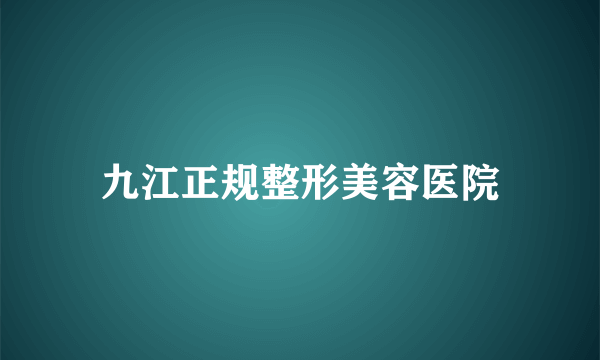 九江正规整形美容医院